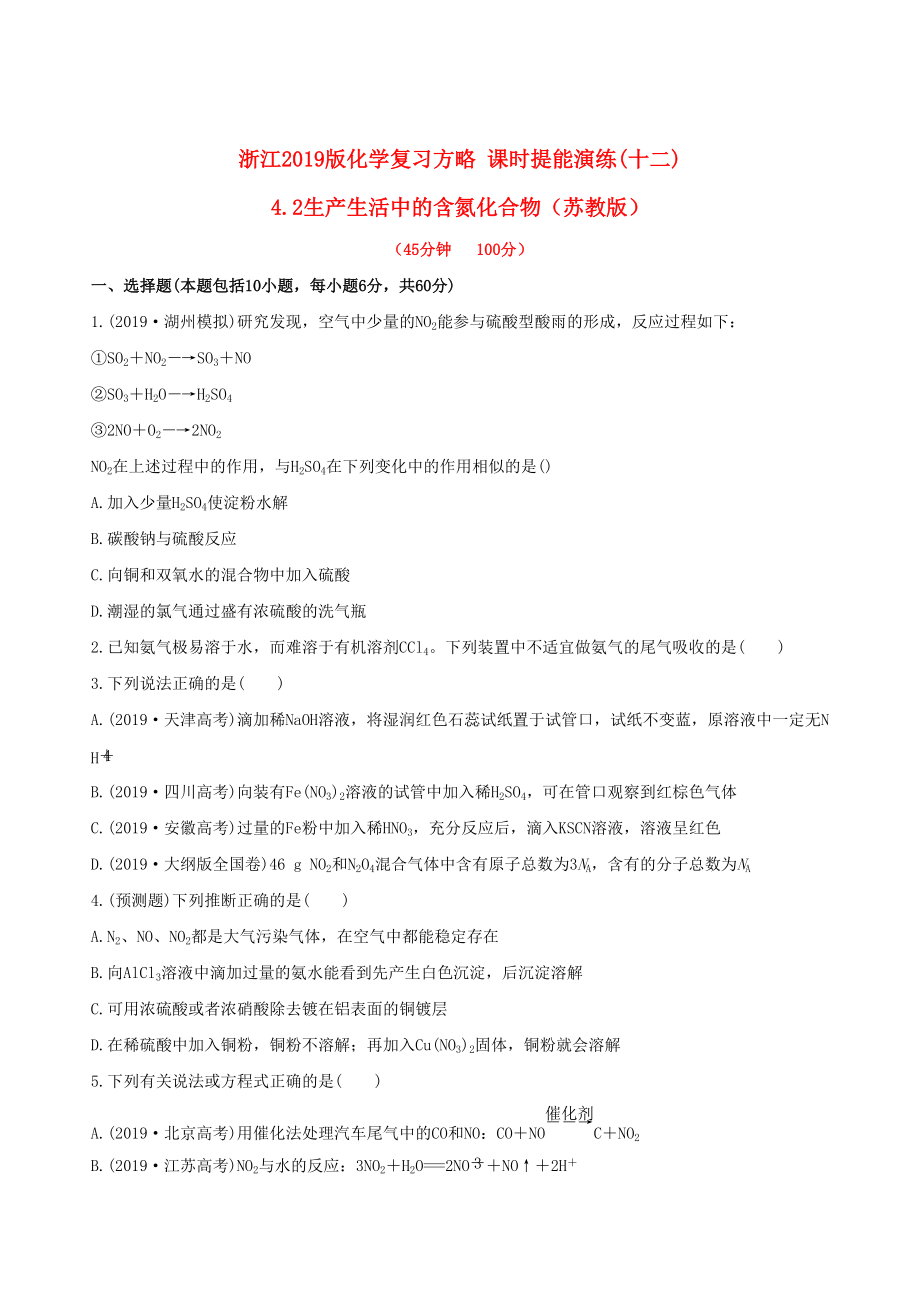 浙江2019版化学复习方略 课时提能演练(十二)

4.2生产生活中的含氮化合物（苏教版）

（45分钟　100分）

一、选择题(本题包括10小题，每小题6分，共60分)

1.(2019·湖州模拟)研究发现，空气中少量的$NO_2$能参与硫酸型酸雨的形成，反应过程如下：

①$SO_2+NO_2 \longrightarrow SO_3+NO$

②$SO_3+H_2O \longrightarrow H_2SO_4$

③$2NO+O_2 \longrightarrow 2NO_2$

$NO_2$在上述过程中的作用，与$H_2SO_4$在下列变化中的作用相似的是()

A.加入少量$H_2SO_4$使淀粉水解

B.碳酸钠与硫酸反应

C.向铜和双氧水的混合物中加入硫酸

D.潮湿的氯气通过盛有浓硫酸的洗气瓶

2.已知氨气极易溶于水，而难溶于有机溶剂$CCl_4$。下列装置中不适宜做氨气的尾气吸收的是(　　)

3.下列说法正确的是(　　)

A.(2019·天津高考)滴加稀NaOH溶液，将湿润红色石蕊试纸置于试管口，试纸不变蓝，原溶液中一定无$NH_4^+$

B.(2019·四川高考)向装有$Fe(NO_3)_2$溶液的试管中加入稀$H_2SO_4$，可在管口观察到红棕色气体

C.(2019·安徽高考)过量的Fe粉中加入稀$HNO_3$，充分反应后，滴入KSCN溶液，溶液呈红色

D.(2019·大纲版全国卷)46 g $NO_2$和$N_2O_4$混合气体中含有原子总数为$3N_A$，含有的分子总数为$N_A$

4.(预测题)下列推断正确的是(　　)

A.$N_2$、NO、$NO_2$都是大气污染气体，在空气中都能稳定存在

B.向$AlCl_3$溶液中滴加过量的氨水能看到先产生白色沉淀，后沉淀溶解

C.可用浓硫酸或者浓硝酸除去镀在铝表面的铜镀层

D.在稀硫酸中加入铜粉，铜粉不溶解；再加入$Cu(NO_3)_2$固体，铜粉就会溶解

5.下列有关说法或方程式正确的是(　　)

A.(2019·北京高考)用催化法处理汽车尾气中的CO和NO：$CO+NO \xrightarrow{催化剂} C+NO_2$

B.(2019·江苏高考)$NO_2$与水的反应：$3NO_2+H_2O=2NO_3^-+NO\uparrow+2H^+$